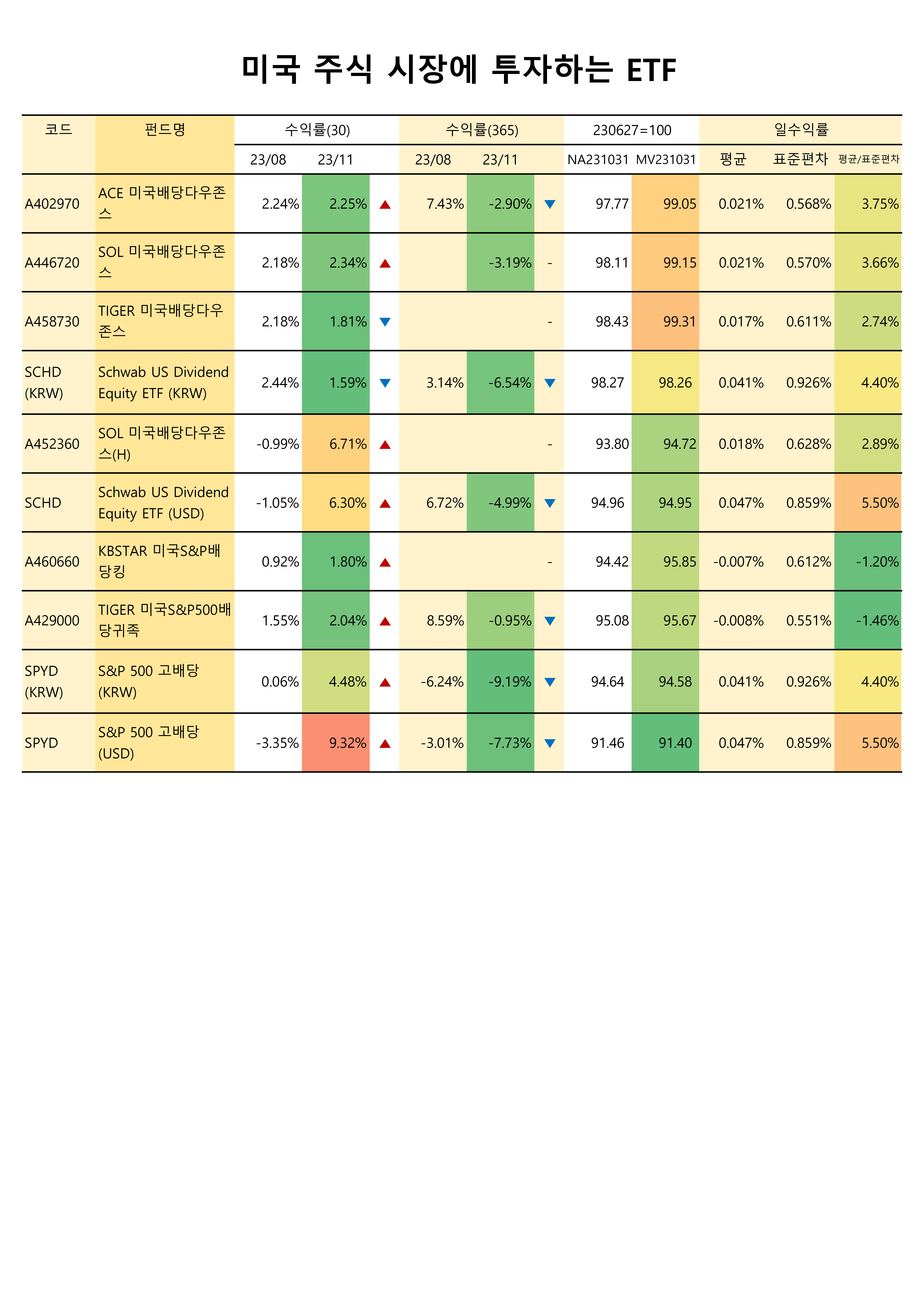 미국 주식 시장에 투자하는 ETF

| 코드 | 펀드명 | 수익률(30) | | | 수익률(365) | | | 230627=100 | | 일수익률 | | |
|---|---|---|---|---|---|---|---|---|---|---|---|---|
| | | 23/08 | 23/11 | | 23/08 | 23/11 | | NA231031 | MV231031 | 평균 | 표준편차 | 평균/표준편차 |
| A402970 | ACE 미국배당다우존스 | 2.24% | 2.25% | ▲ | 7.43% | -2.90% | ▼ | 97.77 | 99.05 | 0.021% | 0.568% | 3.75% |
| A446720 | SOL 미국배당다우존스 | 2.18% | 2.34% | ▲ | | -3.19% | - | 98.11 | 99.15 | 0.021% | 0.570% | 3.66% |
| A458730 | TIGER 미국배당다우존스 | 2.18% | 1.81% | ▼ | | | - | 98.43 | 99.31 | 0.017% | 0.611% | 2.74% |
| SCHD (KRW) | Schwab US Dividend Equity ETF (KRW) | 2.44% | 1.59% | ▼ | 3.14% | -6.54% | ▼ | 98.27 | 98.26 | 0.041% | 0.926% | 4.40% |
| A452360 | SOL 미국배당다우존스(H) | -0.99% | 6.71% | ▲ | | | - | 93.80 | 94.72 | 0.018% | 0.628% | 2.89% |
| SCHD | Schwab US Dividend Equity ETF (USD) | -1.05% | 6.30% | ▲ | 6.72% | -4.99% | ▼ | 94.96 | 94.95 | 0.047% | 0.859% | 5.50% |
| A460660 | KBSTAR 미국S&P배당킹 | 0.92% | 1.80% | ▲ | | | - | 94.42 | 95.85 | -0.007% | 0.612% | -1.20% |
| A429000 | TIGER 미국S&P500배당귀족 | 1.55% | 2.04% | ▲ | 8.59% | -0.95% | ▼ | 95.08 | 95.67 | -0.008% | 0.551% | -1.46% |
| SPYD (KRW) | S&P 500 고배당 (KRW) | 0.06% | 4.48% | ▲ | -6.24% | -9.19% | ▼ | 94.64 | 94.58 | 0.041% | 0.926% | 4.40% |
| SPYD | S&P 500 고배당 (USD) | -3.35% | 9.32% | ▲ | -3.01% | -7.73% | ▼ | 91.46 | 91.40 | 0.047% | 0.859% | 5.50% |